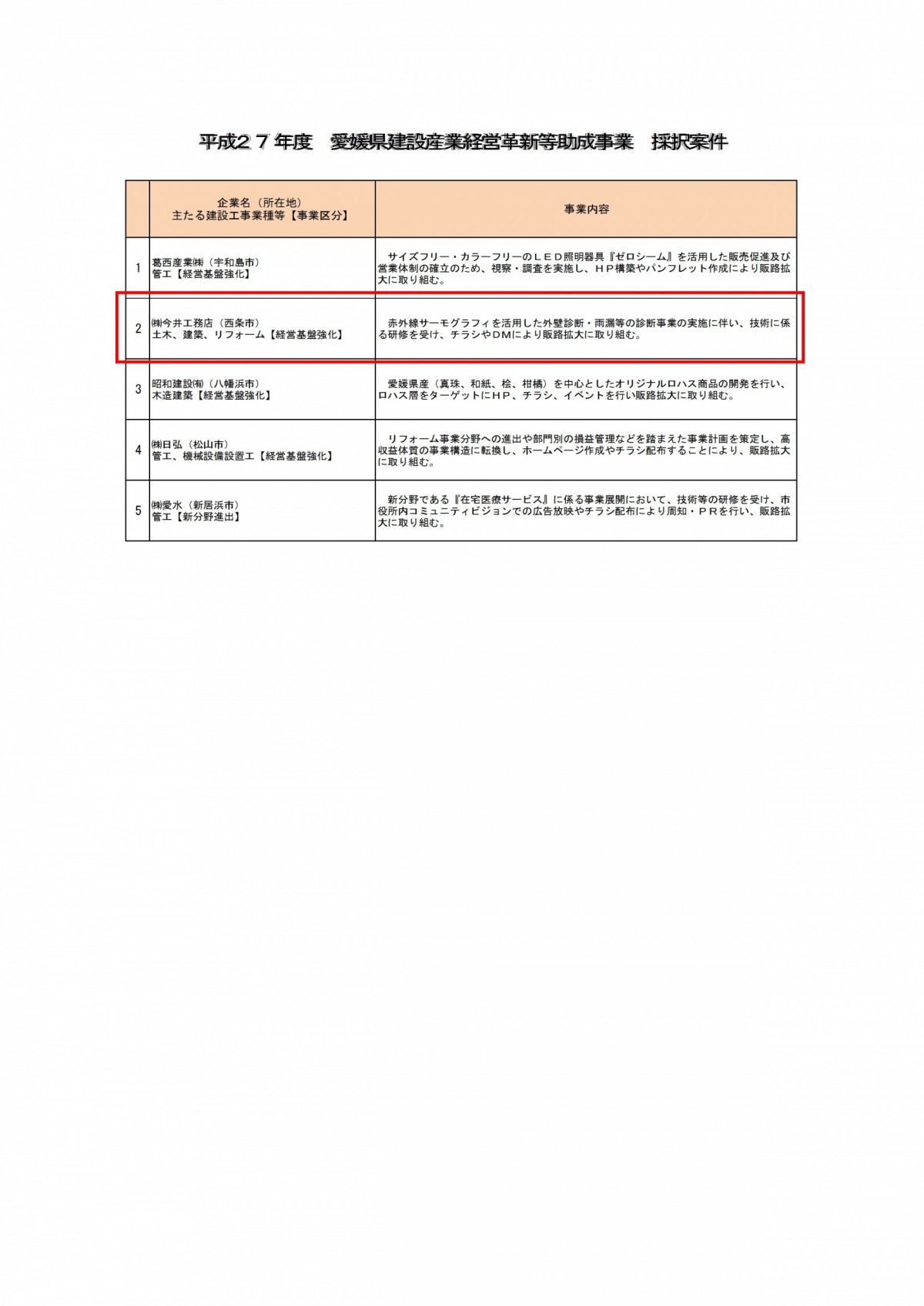 平成２７年度　愛媛県建設産業経営革新等助成事業　採択案件

| | 企業名（所在地）<br>主たる建設工事業種等【事業区分】 | 事業内容 |
|---|---|---|
| 1 | 葛西産業㈱（宇和島市）<br>管工【経営基盤強化】 | サイズフリー・カラーフリーのＬＥＤ照明器具『ゼロシーム』を活用した販売促進及び営業体制の確立のため、視察・調査を実施し、ＨＰ構築やパンフレット作成により販路拡大に取り組む。 |
| 2 | ㈱今井工務店（西条市）<br>土木、建築、リフォーム【経営基盤強化】 | 赤外線サーモグラフィを活用した外壁診断・雨漏等の診断事業の実施に伴い、技術に係る研修を受け、チラシやＤＭにより販路拡大に取り組む。 |
| 3 | 昭和建設㈲（八幡浜市）<br>木造建築【経営基盤強化】 | 愛媛県産（真珠、和紙、桧、柑橘）を中心としたオリジナルロハス商品の開発を行い、ロハス層をターゲットにＨＰ、チラシ、イベントを行い販路拡大に取り組む。 |
| 4 | ㈱日弘（松山市）<br>管工、機械設備設置工【経営基盤強化】 | リフォーム事業分野への進出や部門別の損益管理などを踏まえた事業計画を策定し、高収益体質の事業構造に転換し、ホームページ作成やチラシ配布することにより、販路拡大に取り組む。 |
| 5 | ㈱愛水（新居浜市）<br>管工【新分野進出】 | 新分野である『在宅医療サービス』に係る事業展開において、技術等の研修を受け、市役所内コミュニティビジョンでの広告放映やチラシ配布により周知・ＰＲを行い、販路拡大に取り組む。 |